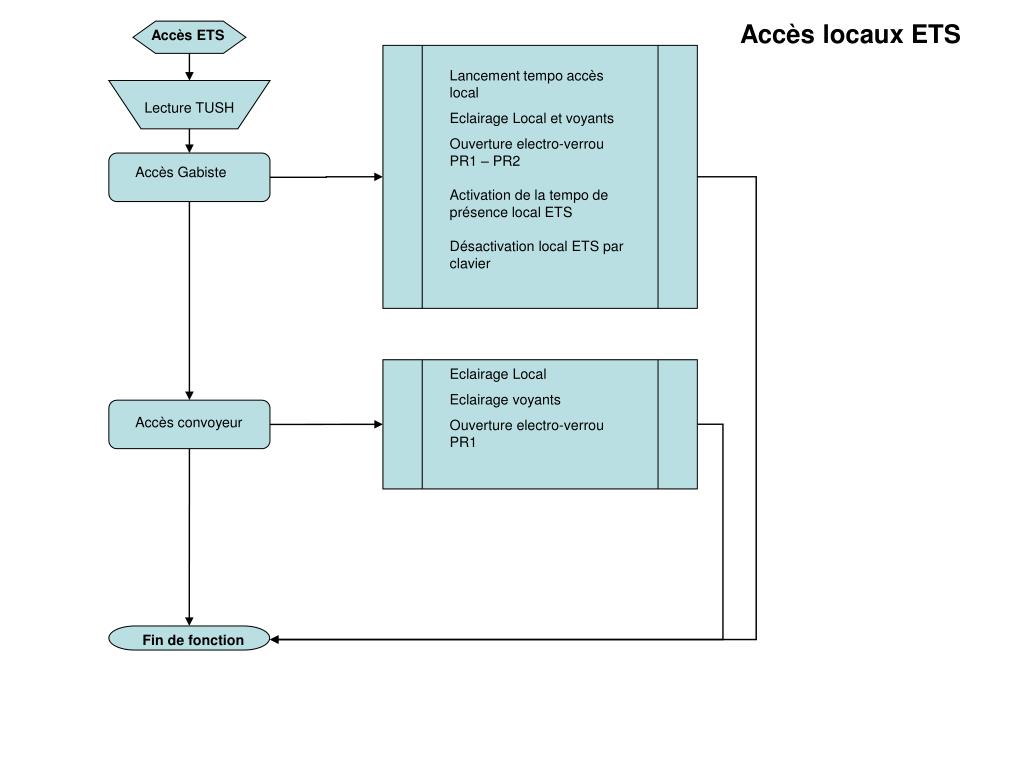 Accès locaux ETS

Accès ETS

Lecture TUSH

Accès Gabiste

Lancement tempo accès local

Eclairage Local et voyants

Ouverture electro-verrou PR1 – PR2

Activation de la tempo de présence local ETS

Désactivation local ETS par clavier

Accès convoyeur

Eclairage Local

Eclairage voyants

Ouverture electro-verrou PR1

Fin de fonction